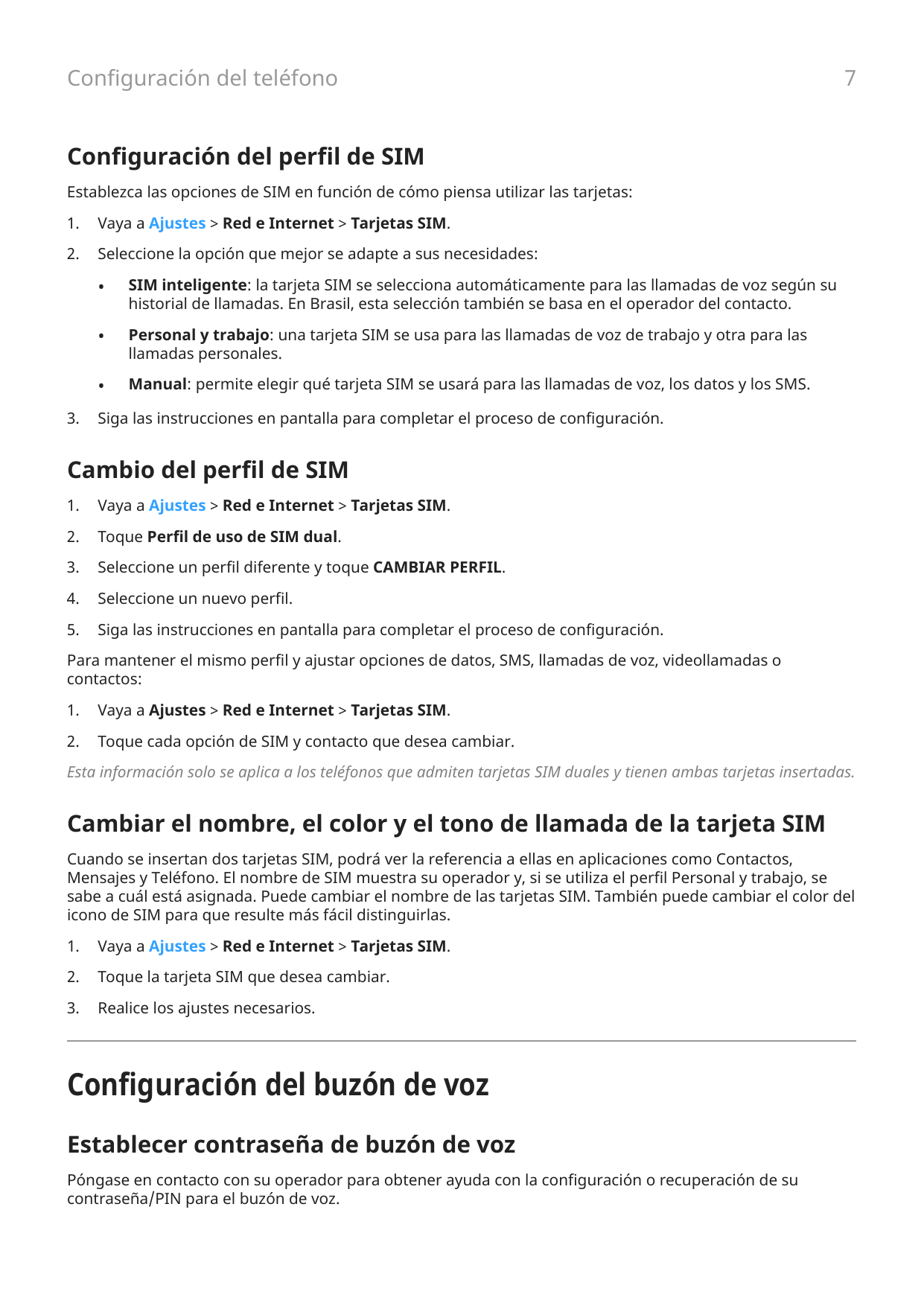 Configuración del teléfono 7

Configuración del perfil de SIM

Establezca las opciones de SIM en función de cómo piensa utilizar las tarjetas:

1. Vaya a Ajustes > Red e Internet > Tarjetas SIM.
2. Seleccione la opción que mejor se adapte a sus necesidades:
 • SIM inteligente: la tarjeta SIM se selecciona automáticamente para las llamadas de voz según su historial de llamadas. En Brasil, esta selección también se basa en el operador del contacto.
 • Personal y trabajo: una tarjeta SIM se usa para las llamadas de voz de trabajo y otra para las llamadas personales.
 • Manual: permite elegir qué tarjeta SIM se usará para las llamadas de voz, los datos y los SMS.
3. Siga las instrucciones en pantalla para completar el proceso de configuración.

Cambio del perfil de SIM

1. Vaya a Ajustes > Red e Internet > Tarjetas SIM.
2. Toque Perfil de uso de SIM dual.
3. Seleccione un perfil diferente y toque CAMBIAR PERFIL.
4. Seleccione un nuevo perfil.
5. Siga las instrucciones en pantalla para completar el proceso de configuración.

Para mantener el mismo perfil y ajustar opciones de datos, SMS, llamadas de voz, videollamadas o contactos:

1. Vaya a Ajustes > Red e Internet > Tarjetas SIM.
2. Toque cada opción de SIM y contacto que desea cambiar.

Esta información solo se aplica a los teléfonos que admiten tarjetas SIM duales y tienen ambas tarjetas insertadas.

Cambiar el nombre, el color y el tono de llamada de la tarjeta SIM

Cuando se insertan dos tarjetas SIM, podrá ver la referencia a ellas en aplicaciones como Contactos, Mensajes y Teléfono. El nombre de SIM muestra su operador y, si se utiliza el perfil Personal y trabajo, se sabe a cuál está asignada. Puede cambiar el nombre de las tarjetas SIM. También puede cambiar el color del icono de SIM para que resulte más fácil distinguirlas.

1. Vaya a Ajustes > Red e Internet > Tarjetas SIM.
2. Toque la tarjeta SIM que desea cambiar.
3. Realice los ajustes necesarios.

Configuración del buzón de voz

Establecer contraseña de buzón de voz

Póngase en contacto con su operador para obtener ayuda con la configuración o recuperación de su contraseña/PIN para el buzón de voz.